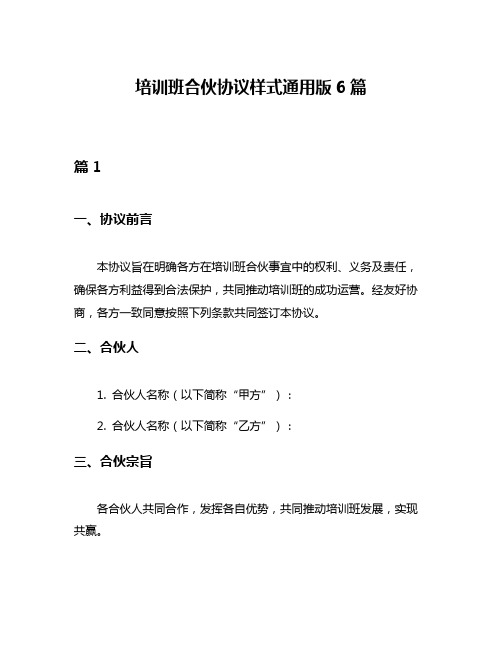 培训班合伙协议样式通用版 6 篇

篇 1

一、协议前言

本协议旨在明确各方在培训班合伙事宜中的权利、义务及责任，确保各方利益得到合法保护，共同推动培训班的成功运营。经友好协商，各方一致同意按照下列条款共同签订本协议。

二、合伙人

1. 合伙人名称（以下简称“甲方”）：

2. 合伙人名称（以下简称“乙方”）：

三、合伙宗旨

各合伙人共同合作，发挥各自优势，共同推动培训班发展，实现共赢。